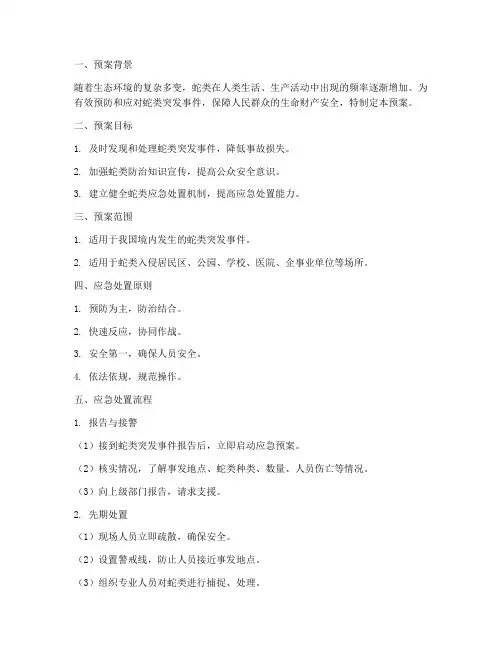 一、预案背景

随着生态环境的复杂多变，蛇类在人类生活、生产活动中出现的频率逐渐增加。为有效预防和应对蛇类突发事件，保障人民群众的生命财产安全，特制定本预案。

二、预案目标

1. 及时发现和处理蛇类突发事件，降低事故损失。

2. 加强蛇类防治知识宣传，提高公众安全意识。

3. 建立健全蛇类应急处置机制，提高应急处置能力。

三、预案范围

1. 适用于我国境内发生的蛇类突发事件。

2. 适用于蛇类入侵居民区、公园、学校、医院、企事业单位等场所。

四、应急处置原则

1. 预防为主，防治结合。

2. 快速反应，协同作战。

3. 安全第一，确保人员安全。

4. 依法依规，规范操作。

五、应急处置流程

1. 报告与接警

（1）接到蛇类突发事件报告后，立即启动应急预案。

（2）核实情况，了解事发地点、蛇类种类、数量、人员伤亡等情况。

（3）向上级部门报告，请求支援。

2. 先期处置

（1）现场人员立即疏散，确保安全。

（2）设置警戒线，防止人员接近事发地点。

（3）组织专业人员对蛇类进行捕捉、处理。